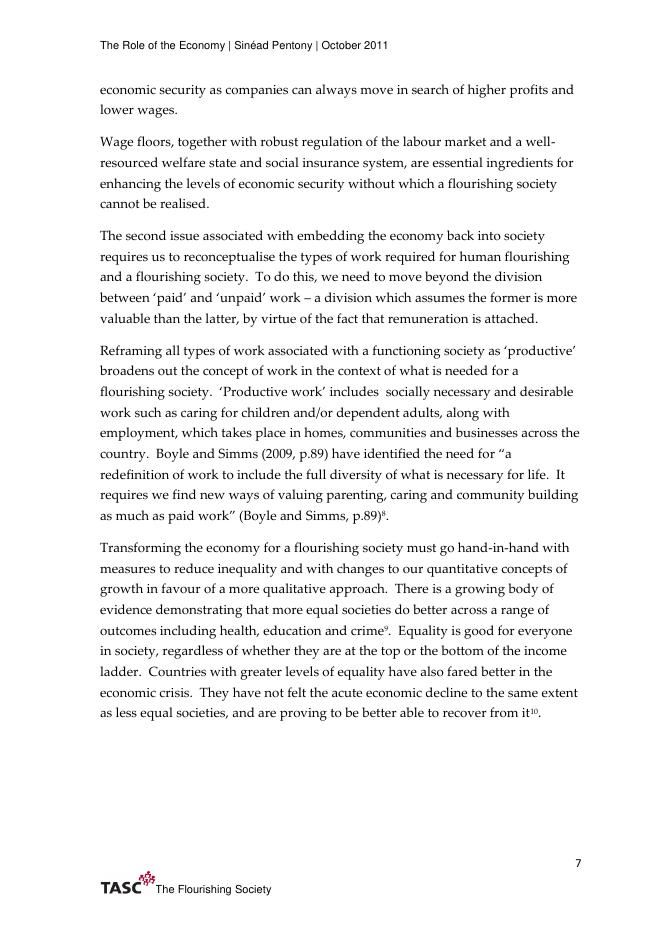 The Role of the Economy | Sinéad Pentony | October 2011

economic security as companies can always move in search of higher profits and lower wages.

Wage floors, together with robust regulation of the labour market and a well-resourced welfare state and social insurance system, are essential ingredients for enhancing the levels of economic security without which a flourishing society cannot be realised.

The second issue associated with embedding the economy back into society requires us to reconceptualise the types of work required for human flourishing and a flourishing society. To do this, we need to move beyond the division between 'paid' and 'unpaid' work – a division which assumes the former is more valuable than the latter, by virtue of the fact that remuneration is attached.

Reframing all types of work associated with a functioning society as 'productive' broadens out the concept of work in the context of what is needed for a flourishing society. 'Productive work' includes socially necessary and desirable work such as caring for children and/or dependent adults, along with employment, which takes place in homes, communities and businesses across the country. Boyle and Simms (2009, p.89) have identified the need for "a redefinition of work to include the full diversity of what is necessary for life. It requires we find new ways of valuing parenting, caring and community building as much as paid work" (Boyle and Simms, p.89)$^{8}$.

Transforming the economy for a flourishing society must go hand-in-hand with measures to reduce inequality and with changes to our quantitative concepts of growth in favour of a more qualitative approach. There is a growing body of evidence demonstrating that more equal societies do better across a range of outcomes including health, education and crime$^{9}$. Equality is good for everyone in society, regardless of whether they are at the top or the bottom of the income ladder. Countries with greater levels of equality have also fared better in the economic crisis. They have not felt the acute economic decline to the same extent as less equal societies, and are proving to be better able to recover from it$^{10}$.

7

TASC The Flourishing Society